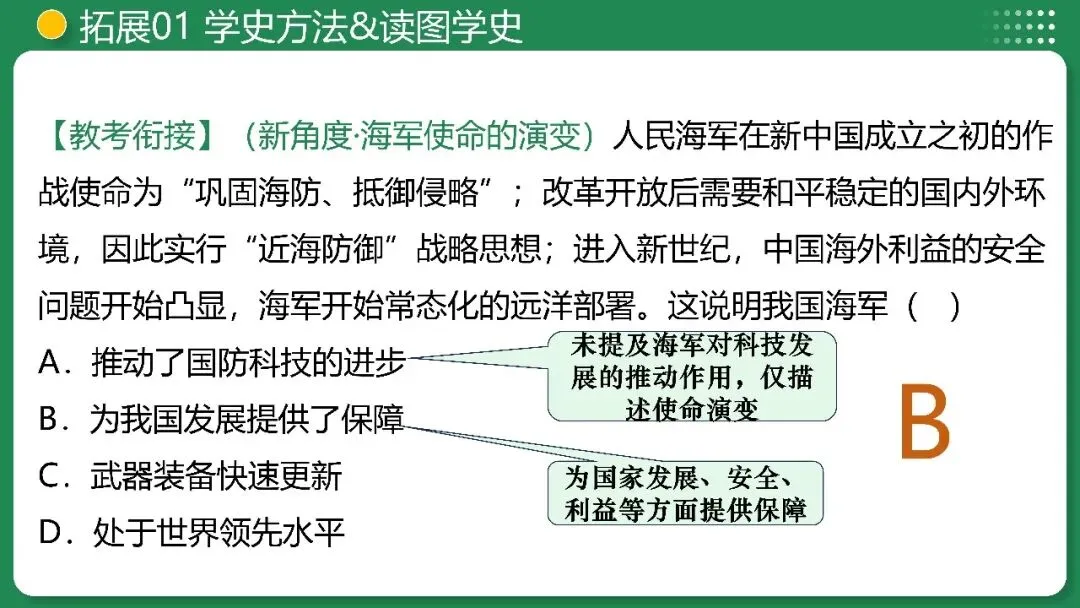 拓展01 学史方法&读图学史

【教考衔接】（新角度·海军使命的演变）人民海军在新中国成立之初的作战使命为“巩固海防、抵御侵略”；改革开放后需要和平稳定的国内外环境，因此实行“近海防御”战略思想；进入新世纪，中国海外利益的安全问题开始凸显，海军开始常态化的远洋部署。这说明我国海军（ ）

A．推动了国防科技的进步

未提及海军对科技发展的推动作用，仅描述使命演变

B．为我国发展提供了保障

为国家发展、安全、利益等方面提供保障

C．武器装备快速更新

D．处于世界领先水平

B